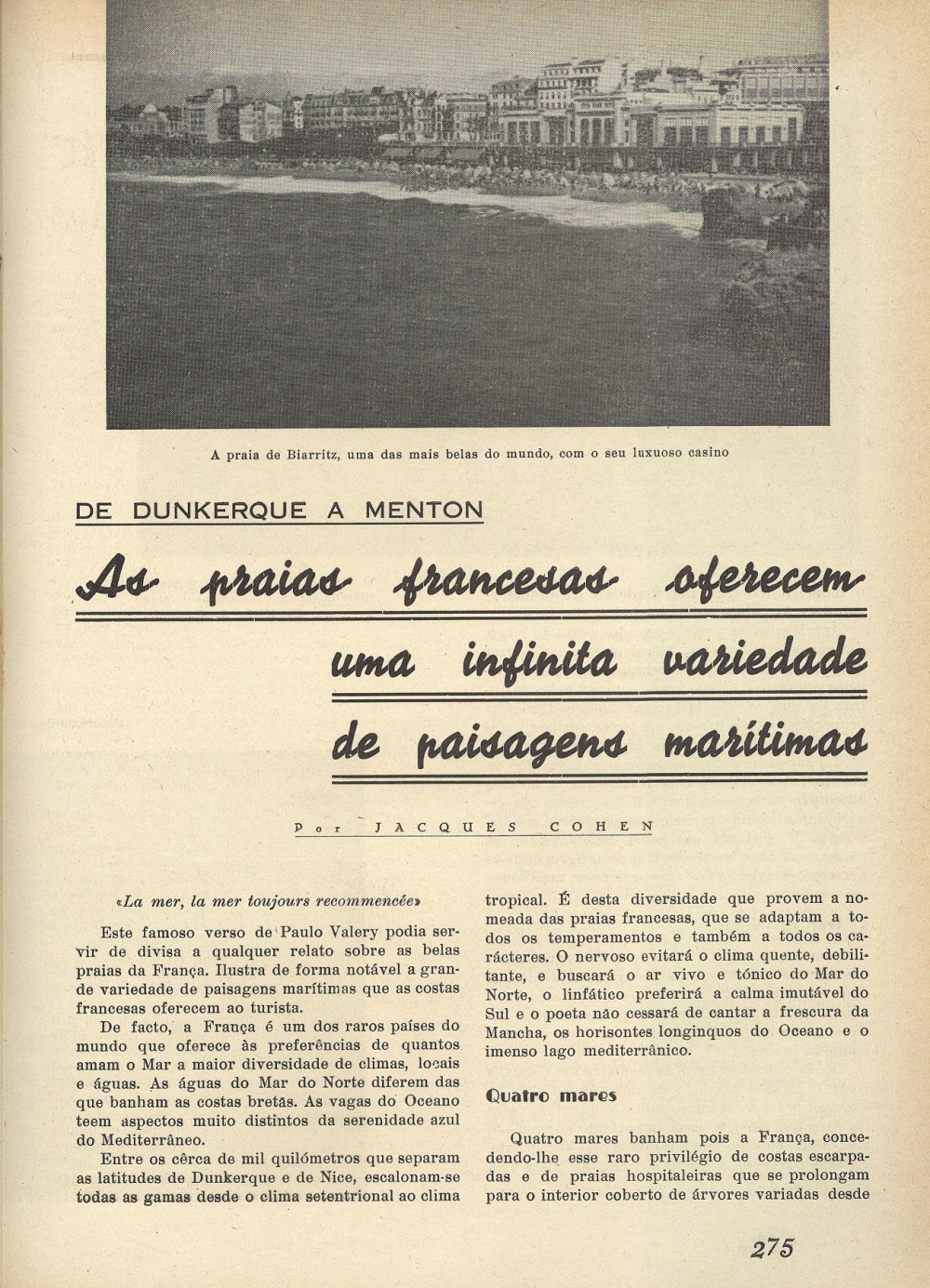 A praia de Biarritz, uma das mais belas do mundo, com o seu luxuoso casino

DE DUNKERQUE A MENTON

As praias francesas oferecem uma infinita variedade de paisagens marítimas

Por JACQUES COHEN

«La mer, la mer toujours recommencée»

Este famoso verso de Paulo Valery podia servir de divisa a qualquer relato sobre as belas praias da França. Ilustra de forma notável a grande variedade de paisagens marítimas que as costas francesas oferecem ao turista.

De facto, a França é um dos raros países do mundo que oferece às preferências de quantos amam o Mar a maior diversidade de climas, locais e águas. As águas do Mar do Norte diferem das que banham as costas bretãs. As vagas do Oceano teem aspectos muito distintos da serenidade azul do Mediterrâneo.

Entre os cêrca de mil quilómetros que separam as latitudes de Dunkerque e de Nice, escalonam-se todas as gamas desde o clima setentrional ao clima tropical. É desta diversidade que provem a nomeada das praias francesas, que se adaptam a todos os temperamentos e também a todos os carácteres. O nervoso evitará o clima quente, debilitante, e buscará o ar vivo e tónico do Mar do Norte, o linfático preferirá a calma imutável do Sul e o poeta não cessará de cantar a frescura da Mancha, os horisontes longinquos do Oceano e o imenso lago mediterrânico.

Quatro mares

Quatro mares banham pois a França, concedendo-lhe esse raro privilégio de costas escarpadas e de praias hospitaleiras que se prolongam para o interior coberto de árvores variadas desde

275